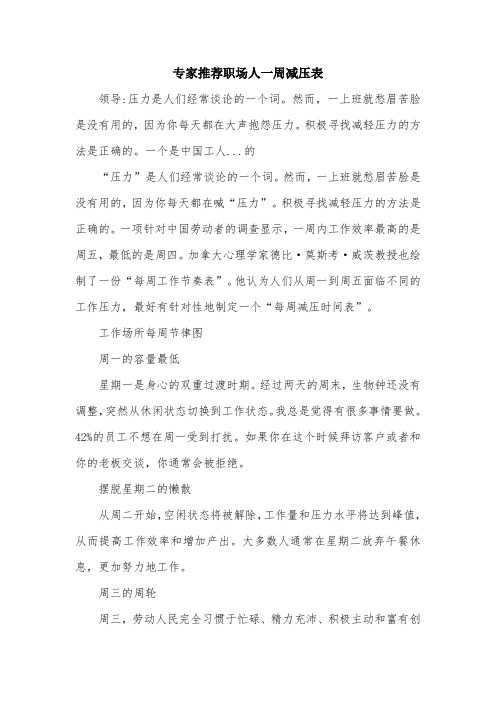 专家推荐职场人一周减压表

领导:压力是人们经常谈论的一个词。然而，一上班就愁眉苦脸是没有用的，因为你每天都在大声抱怨压力。积极寻找减轻压力的方法是正确的。一个是中国工人...的

“压力”是人们经常谈论的一个词。然而，一上班就愁眉苦脸是没有用的，因为你每天都在喊“压力”。积极寻找减轻压力的方法是正确的。一项针对中国劳动者的调查显示，一周内工作效率最高的是周五，最低的是周四。加拿大心理学家德比·莫斯考·威茨教授也绘制了一份“每周工作节奏表”。他认为人们从周一到周五面临不同的工作压力，最好有针对性地制定一个“每周减压时间表”。

工作场所每周节律图

周一的容量最低

星期一是身心的双重过渡时期。经过两天的周末，生物钟还没有调整，突然从休闲状态切换到工作状态。我总是觉得有很多事情要做。42%的员工不想在周一受到打扰。如果你在这个时候拜访客户或者和你的老板交谈，你通常会被拒绝。

摆脱星期二的懒散

从周二开始，空闲状态将被解除，工作量和压力水平将达到峰值，从而提高工作效率和增加产出。大多数人通常在星期二放弃午餐休息，更加努力地工作。

周三的周轮

周三，劳动人民完全习惯于忙碌、精力充沛、积极主动和富有创